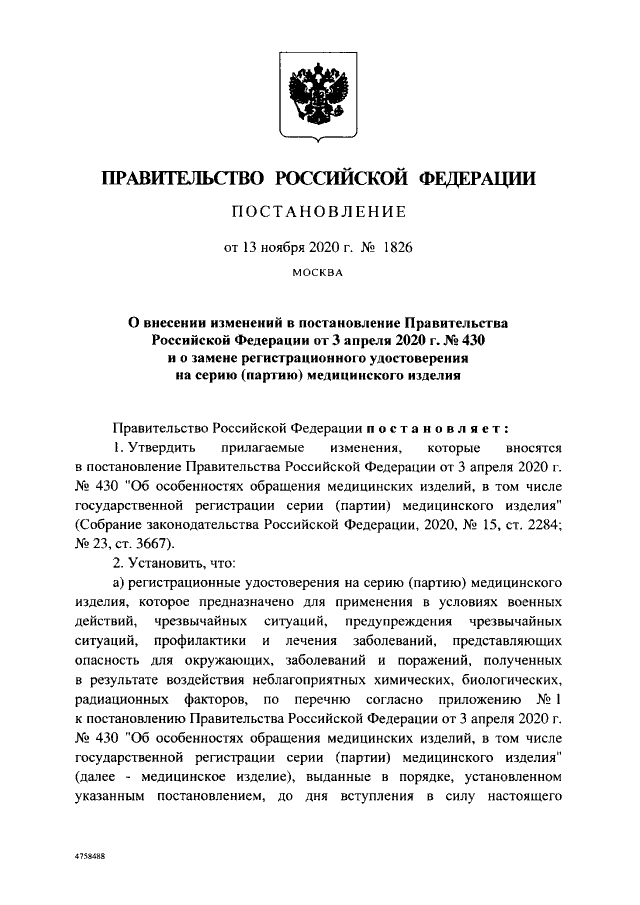 ПРАВИТЕЛЬСТВО РОССИЙСКОЙ ФЕДЕРАЦИИ

ПОСТАНОВЛЕНИЕ

от 13 ноября 2020 г. № 1826

МОСКВА

О внесении изменений в постановление Правительства Российской Федерации от 3 апреля 2020 г. № 430 и о замене регистрационного удостоверения на серию (партию) медицинского изделия

Правительство Российской Федерации постановляет:

1. Утвердить прилагаемые изменения, которые вносятся в постановление Правительства Российской Федерации от 3 апреля 2020 г. № 430 "Об особенностях обращения медицинских изделий, в том числе государственной регистрации серии (партии) медицинского изделия" (Собрание законодательства Российской Федерации, 2020, № 15, ст. 2284; № 23, ст. 3667).

2. Установить, что:

а) регистрационные удостоверения на серию (партию) медицинского изделия, которое предназначено для применения в условиях военных действий, чрезвычайных ситуаций, предупреждения чрезвычайных ситуаций, профилактики и лечения заболеваний, представляющих опасность для окружающих, заболеваний и поражений, полученных в результате воздействия неблагоприятных химических, биологических, радиационных факторов, по перечню согласно приложению № 1 к постановлению Правительства Российской Федерации от 3 апреля 2020 г. № 430 "Об особенностях обращения медицинских изделий, в том числе государственной регистрации серии (партии) медицинского изделия" (далее - медицинское изделие), выданные в порядке, установленном указанным постановлением, до дня вступления в силу настоящего

4758488